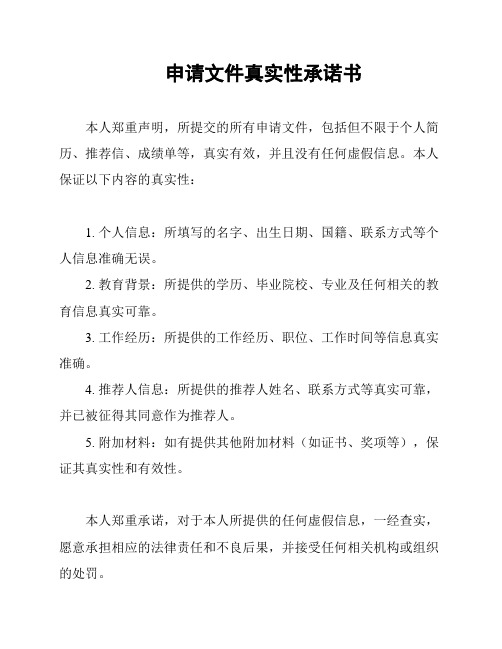 申请文件真实性承诺书

本人郑重声明，所提交的所有申请文件，包括但不限于个人简历、推荐信、成绩单等，真实有效，并且没有任何虚假信息。本人保证以下内容的真实性：

1. 个人信息：所填写的名字、出生日期、国籍、联系方式等个人信息准确无误。

2. 教育背景：所提供的学历、毕业院校、专业及任何相关的教育信息真实可靠。

3. 工作经历：所提供的工作经历、职位、工作时间等信息真实准确。

4. 推荐人信息：所提供的推荐人姓名、联系方式等真实可靠，并已被征得其同意作为推荐人。

5. 附加材料：如有提供其他附加材料（如证书、奖项等），保证其真实性和有效性。

本人郑重承诺，对于本人所提供的任何虚假信息，一经查实，愿意承担相应的法律责任和不良后果，并接受任何相关机构或组织的处罚。